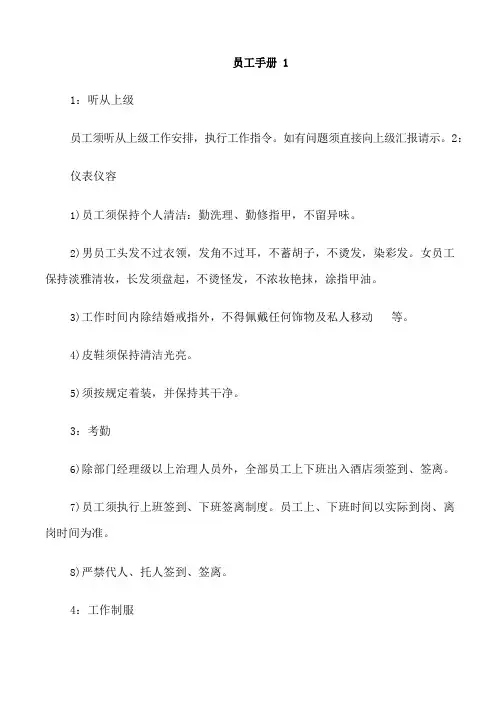 员工手册 1

1：听从上级

员工须听从上级工作安排，执行工作指令。如有问题须直接向上级汇报请示。2：

仪表仪容

1)员工须保持个人清洁：勤洗理、勤修指甲，不留异味。

2)男员工头发不过衣领，发角不过耳，不蓄胡子，不烫发，染彩发。女员工保持淡雅清妆，长发须盘起，不烫怪发，不浓妆艳抹，涂指甲油。

3)工作时间内除结婚戒指外，不得佩戴任何饰物及私人移动　等。

4)皮鞋须保持清洁光亮。

5)须按规定着装，并保持其干净。

3：考勤

6)除部门经理级以上治理人员外，全部员工上下班出入酒店须签到、签离。

7)员工须执行上班签到、下班签离制度。员工上、下班时间以实际到岗、离岗时间为准。

8)严禁代人、托人签到、签离。

4：工作制服